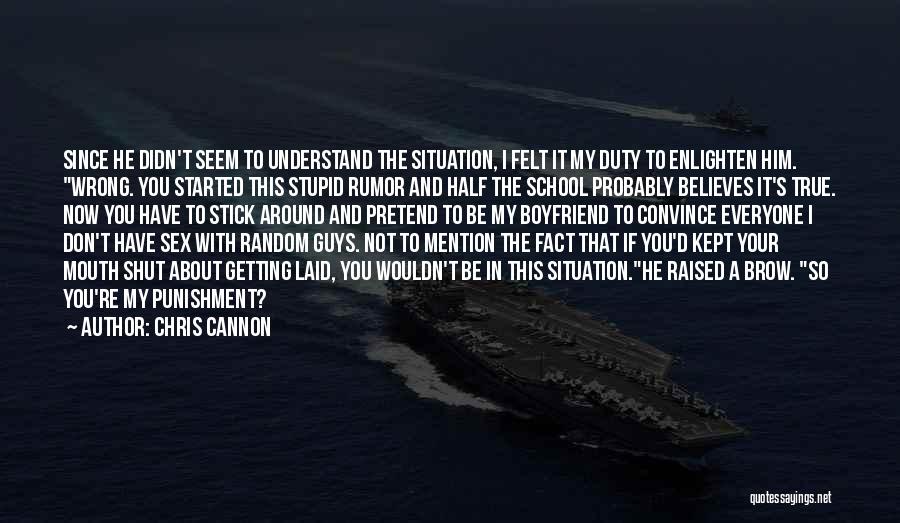 SINCE HE DIDN'T SEEM TO UNDERSTAND THE SITUATION, I FELT IT MY DUTY TO ENLIGHTEN HIM. "WRONG. YOU STARTED THIS STUPID RUMOR AND HALF THE SCHOOL PROBABLY BELIEVES IT'S TRUE. NOW YOU HAVE TO STICK AROUND AND PRETEND TO BE MY BOYFRIEND TO CONVINCE EVERYONE I DON'T HAVE SEX WITH RANDOM GUYS. NOT TO MENTION THE FACT THAT IF YOU'D KEPT YOUR MOUTH SHUT ABOUT GETTING LAID, YOU WOULDN'T BE IN THIS SITUATION."HE RAISED A BROW. "SO YOU'RE MY PUNISHMENT?

— AUTHOR: CHRIS CANNON

quotessayings.net